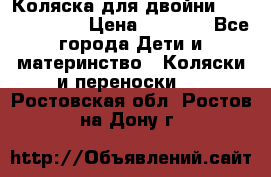 Коляска для двойни Цена Все города Дети и материнство Коляски и переноски

Ростовская обл Ростов на Дону г

http://Объявлений.сайт